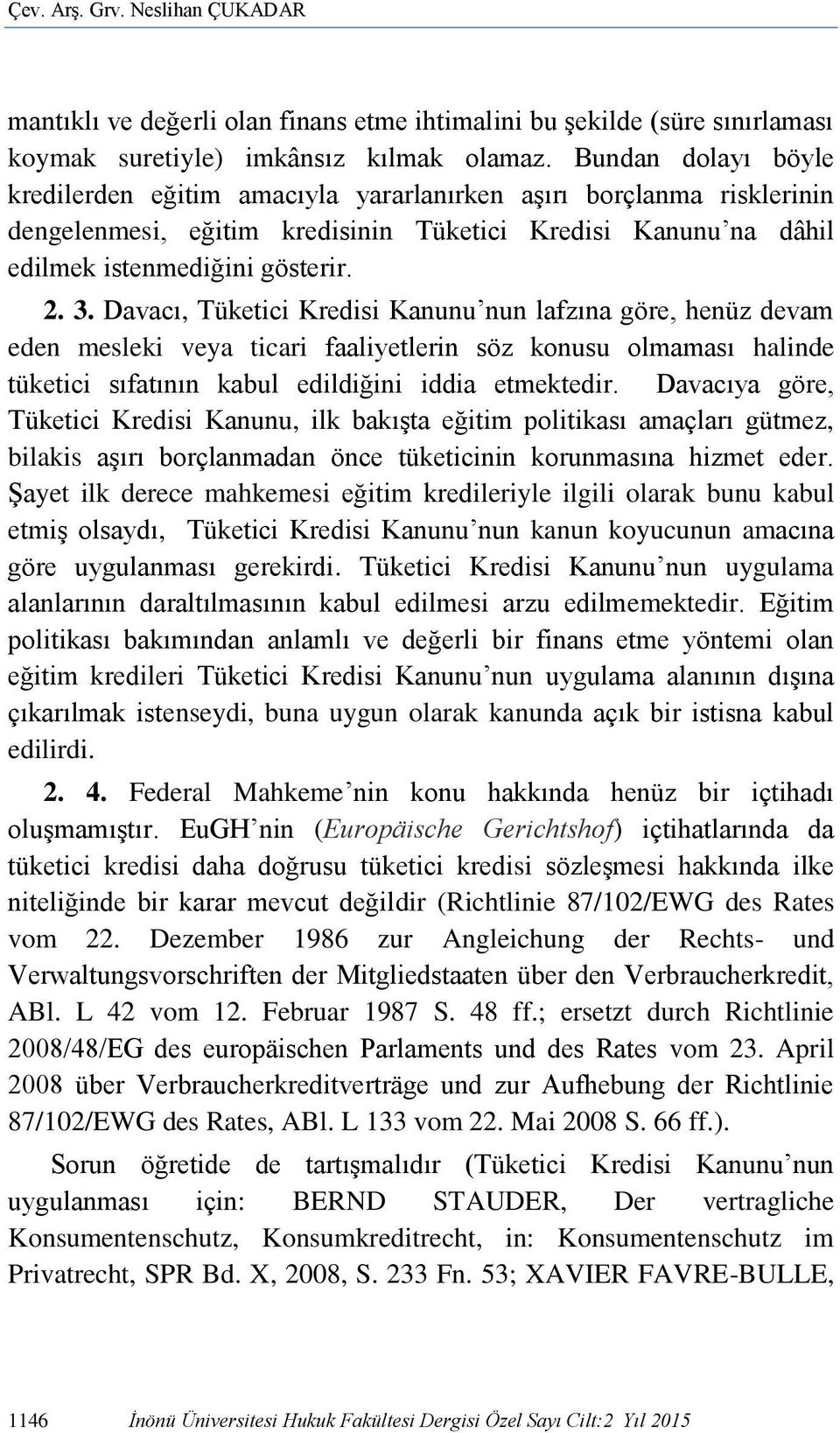 Çev. Arş. Grv. Neslihan ÇUKADAR

mantıklı ve değerli olan finans etme ihtimalini bu şekilde (süre sınırlaması koymak suretiyle) imkânsız kılmak olamaz. Bundan dolayı böyle kredilerden eğitim amacıyla yararlanırken aşırı borçlanma risklerinin dengelenmesi, eğitim kredisinin Tüketici Kredisi Kanunu'na dâhil edilmek istenmediğini gösterir.

2. 3. Davacı, Tüketici Kredisi Kanunu'nun lafzına göre, henüz devam eden mesleki veya ticari faaliyetlerin söz konusu olmaması halinde tüketici sıfatının kabul edildiğini iddia etmektedir. Davacıya göre, Tüketici Kredisi Kanunu, ilk bakışta eğitim politikası amaçları gütmez, bilakis aşırı borçlanmadan önce tüketicinin korunmasına hizmet eder. Şayet ilk derece mahkemesi eğitim kredileriyle ilgili olarak bunu kabul etmiş olsaydı, Tüketici Kredisi Kanunu'nun kanun koyucunun amacına göre uygulanması gerekirdi. Tüketici Kredisi Kanunu'nun uygulama alanlarının daraltılmasının kabul edilmesi arzu edilmemektedir. Eğitim politikası bakımından anlamlı ve değerli bir finans etme yöntemi olan eğitim kredileri Tüketici Kredisi Kanunu'nun uygulama alanının dışına çıkarılmak istenseydi, buna uygun olarak kanunda açık bir istisna kabul edilirdi.

2. 4. Federal Mahkeme'nin konu hakkında henüz bir içtihadı oluşmamıştır. EuGH'nin (Europäische Gerichtshof) içtihatlarında da tüketici kredisi daha doğrusu tüketici kredisi sözleşmesi hakkında ilke niteliğinde bir karar mevcut değildir (Richtlinie 87/102/EWG des Rates vom 22. Dezember 1986 zur Angleichung der Rechts- und Verwaltungsvorschriften der Mitgliedstaaten über den Verbraucherkredit, ABl. L 42 vom 12. Februar 1987 S. 48 ff.; ersetzt durch Richtlinie 2008/48/EG des europäischen Parlaments und des Rates vom 23. April 2008 über Verbraucherkreditverträge und zur Aufhebung der Richtlinie 87/102/EWG des Rates, ABl. L 133 vom 22. Mai 2008 S. 66 ff.).

Sorun öğretide de tartışmalıdır (Tüketici Kredisi Kanunu'nun uygulanması için: BERND STAUDER, Der vertragliche Konsumentenschutz, Konsumkreditrecht, in: Konsumentenschutz im Privatrecht, SPR Bd. X, 2008, S. 233 Fn. 53; XAVIER FAVRE-BULLE,

1146 İnönü Üniversitesi Hukuk Fakültesi Dergisi Özel Sayı Cilt:2 Yıl 2015